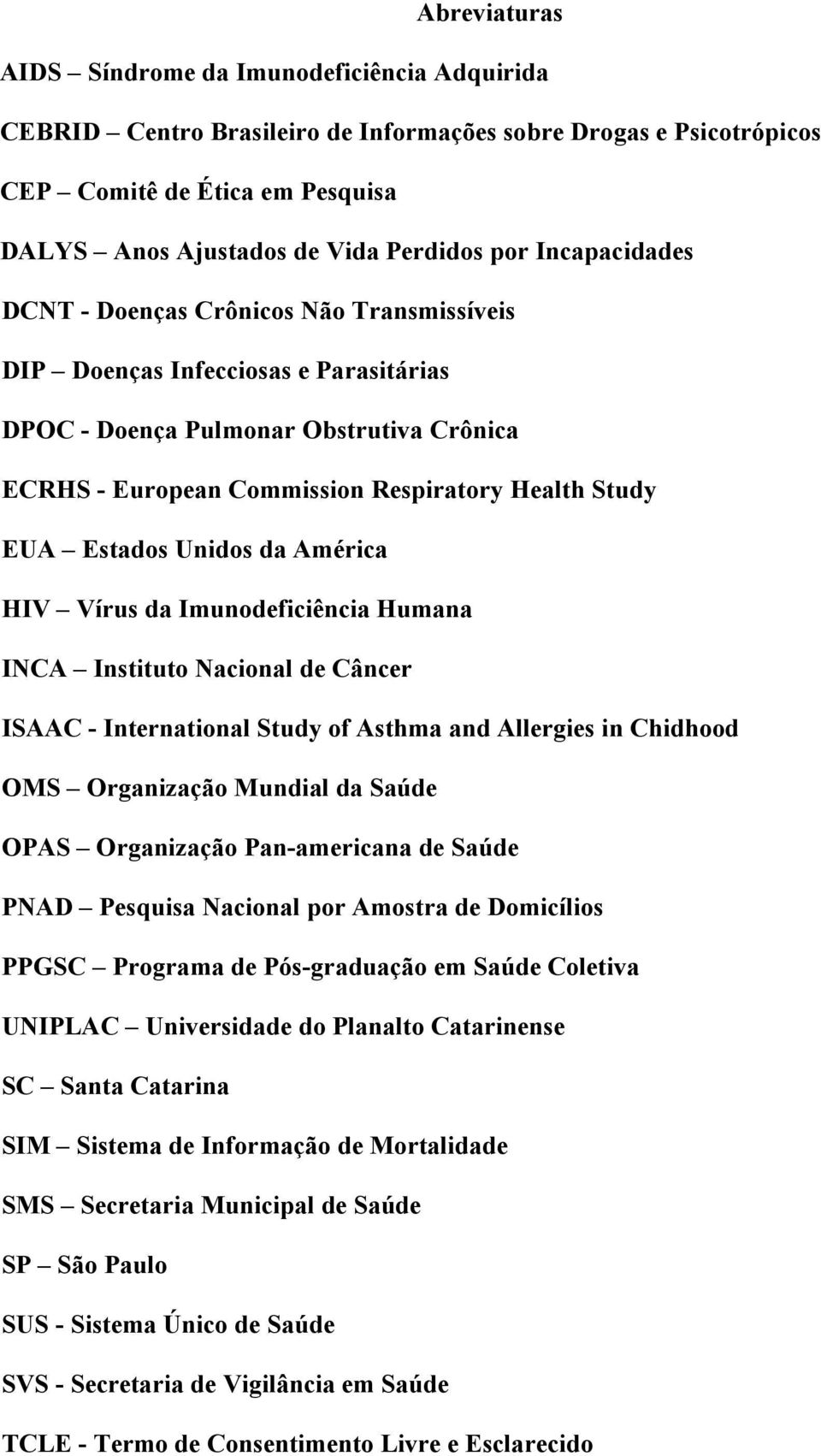 Abreviaturas

AIDS – Síndrome da Imunodeficiência Adquirida

CEBRID – Centro Brasileiro de Informações sobre Drogas e Psicotrópicos

CEP – Comitê de Ética em Pesquisa

DALYS – Anos Ajustados de Vida Perdidos por Incapacidades

DCNT - Doenças Crônicos Não Transmissíveis

DIP – Doenças Infecciosas e Parasitárias

DPOC - Doença Pulmonar Obstrutiva Crônica

ECRHS - European Commission Respiratory Health Study

EUA – Estados Unidos da América

HIV – Vírus da Imunodeficiência Humana

INCA – Instituto Nacional de Câncer

ISAAC - International Study of Asthma and Allergies in Chidhood

OMS – Organização Mundial da Saúde

OPAS – Organização Pan-americana de Saúde

PNAD – Pesquisa Nacional por Amostra de Domicílios

PPGSC – Programa de Pós-graduação em Saúde Coletiva

UNIPLAC – Universidade do Planalto Catarinense

SC – Santa Catarina

SIM – Sistema de Informação de Mortalidade

SMS – Secretaria Municipal de Saúde

SP – São Paulo

SUS - Sistema Único de Saúde

SVS - Secretaria de Vigilância em Saúde

TCLE - Termo de Consentimento Livre e Esclarecido